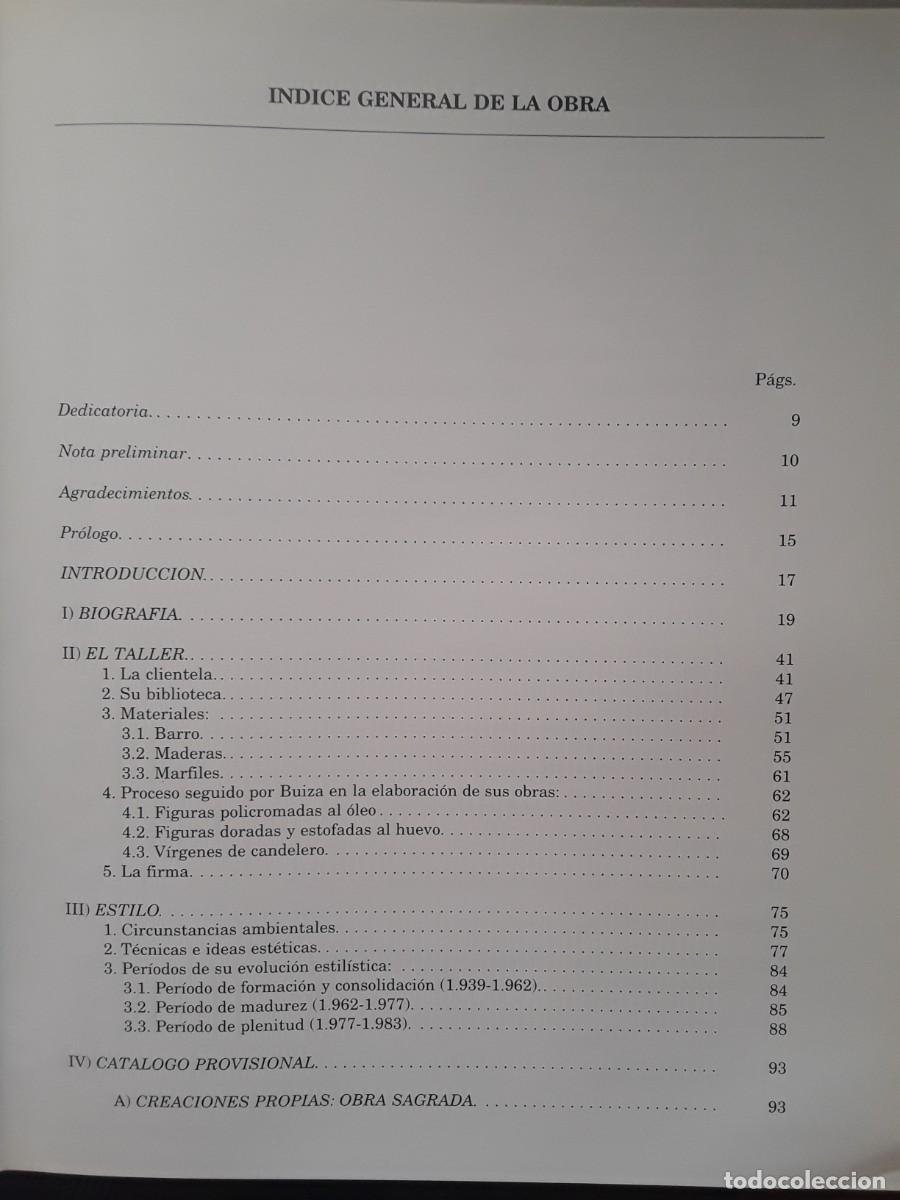 INDICE GENERAL DE LA OBRA

Págs.

Dedicatoria 9

Nota preliminar 10

Agradecimientos 11

Prólogo 15

INTRODUCCION 17

I) BIOGRAFIA 19

II) EL TALLER 41
1. La clientela 41
2. Su biblioteca 47
3. Materiales: 51
3.1. Barro 51
3.2. Maderas 55
3.3. Marfiles 61
4. Proceso seguido por Buiza en la elaboración de sus obras: 62
4.1. Figuras policromadas al óleo 62
4.2. Figuras doradas y estofadas al huevo 68
4.3. Vírgenes de candelero 69
5. La firma 70

III) ESTILO 75
1. Circunstancias ambientales 75
2. Técnicas e ideas estéticas 77
3. Períodos de su evolución estilística: 84
3.1. Período de formación y consolidación (1.939-1.962) 84
3.2. Período de madurez (1.962-1.977) 85
3.3. Período de plenitud (1.977-1.983) 88

IV) CATALOGO PROVISIONAL 93

A) CREACIONES PROPIAS: OBRA SAGRADA 93

todocoleccion